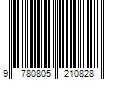 9 780805 210828